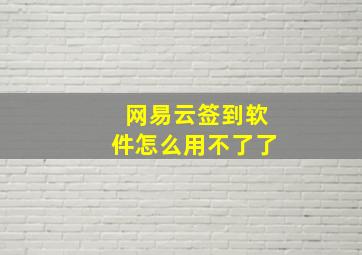 网易云签到软件怎么用不了了